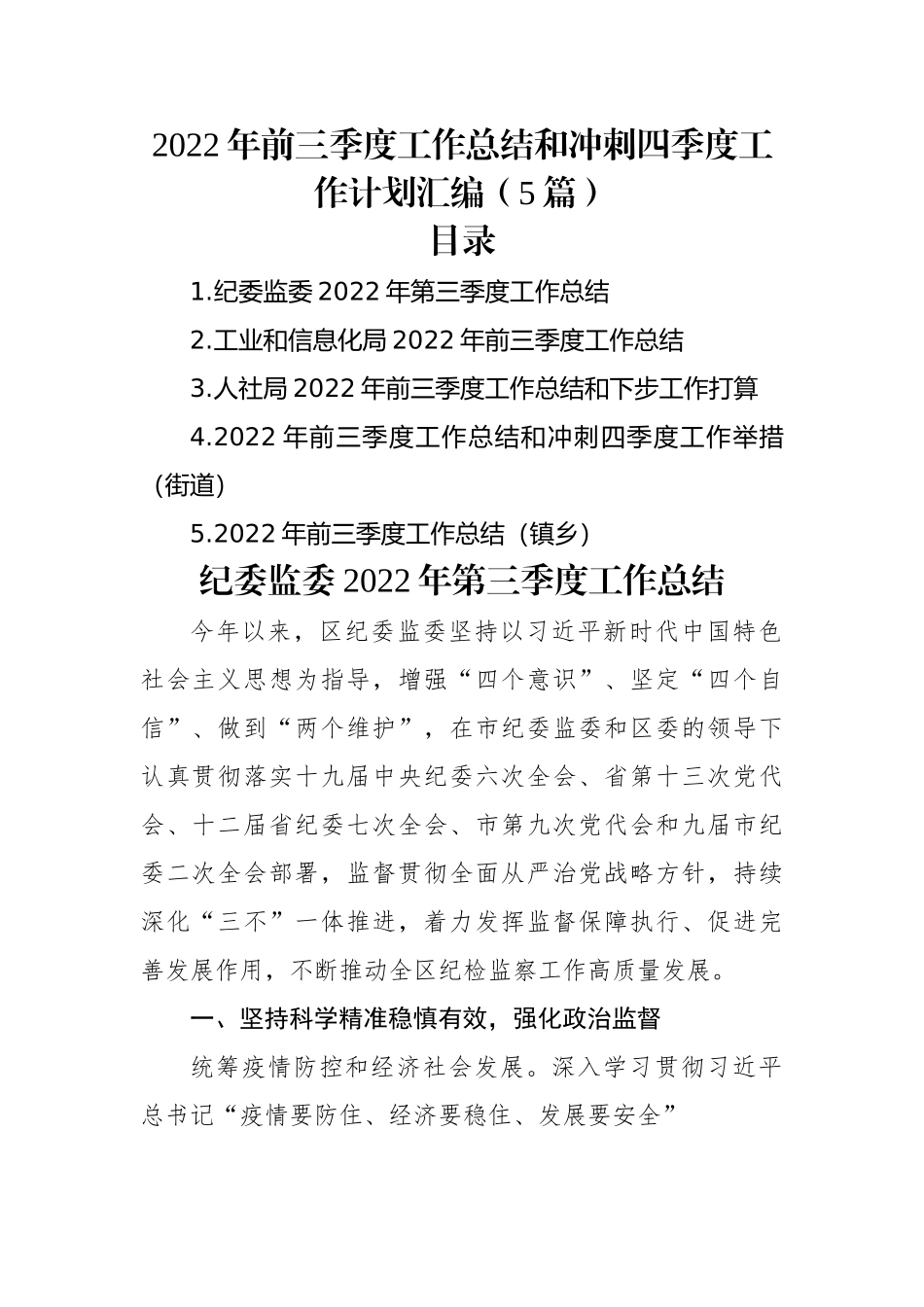 2022年前三季度工作总结和冲刺四季度工作计划汇编（5篇）

目录

1.纪委监委2022年第三季度工作总结

2.工业和信息化局2022年前三季度工作总结

3.人社局2022年前三季度工作总结和下步工作打算

4.2022年前三季度工作总结和冲刺四季度工作举措（街道）

5.2022年前三季度工作总结（镇乡）

纪委监委2022年第三季度工作总结

今年以来，区纪委监委坚持以习近平新时代中国特色社会主义思想为指导，增强“四个意识”、坚定“四个自信”、做到“两个维护”，在市纪委监委和区委的领导下认真贯彻落实十九届中央纪委六次全会、省第十三次党代会、十二届省纪委七次全会、市第九次党代会和九届市纪委二次全会部署，监督贯彻全面从严治党战略方针，持续深化“三不”一体推进，着力发挥监督保障执行、促进完善发展作用，不断推动全区纪检监察工作高质量发展。

一、坚持科学精准稳慎有效，强化政治监督

统筹疫情防控和经济社会发展。深入学习贯彻习近平总书记“疫情要防住、经济要稳住、发展要安全”